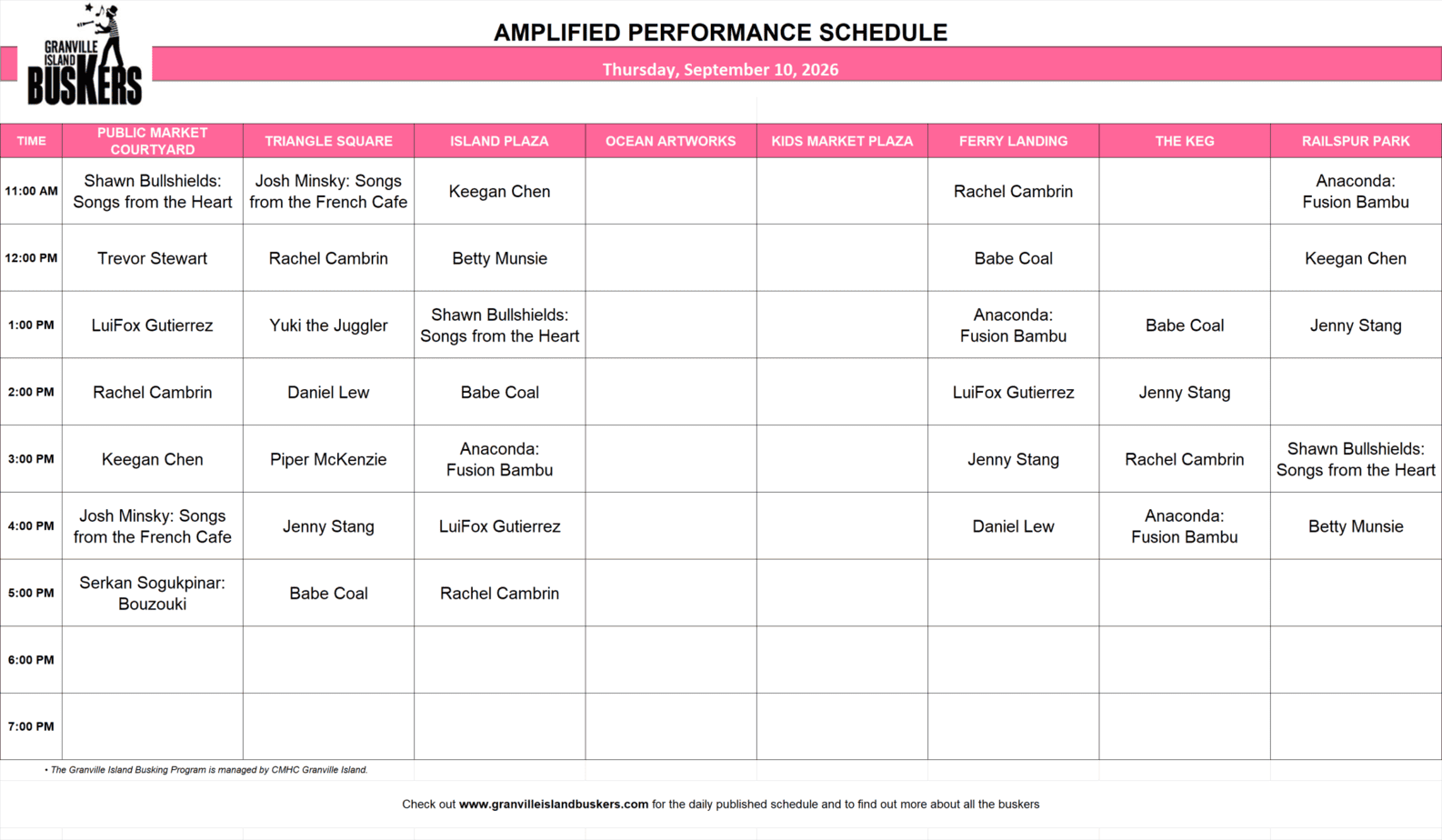 GRANVILLE ISLAND BUSKERS

AMPLIFIED PERFORMANCE SCHEDULE

Thursday, September 10, 2026

| TIME | PUBLIC MARKET COURTYARD | TRIANGLE SQUARE | ISLAND PLAZA | OCEAN ARTWORKS | KIDS MARKET PLAZA | FERRY LANDING | THE KEG | RAILSPUR PARK |
|---|---|---|---|---|---|---|---|---|
| 11:00 AM | Shawn Bullshields: Songs from the Heart | Josh Minsky: Songs from the French Cafe | Keegan Chen | | | Rachel Cambrin | | Anaconda: Fusion Bambu |
| 12:00 PM | Trevor Stewart | Rachel Cambrin | Betty Munsie | | | Babe Coal | | Keegan Chen |
| 1:00 PM | LuiFox Gutierrez | Yuki the Juggler | Shawn Bullshields: Songs from the Heart | | | Anaconda: Fusion Bambu | Babe Coal | Jenny Stang |
| 2:00 PM | Rachel Cambrin | Daniel Lew | Babe Coal | | | LuiFox Gutierrez | Jenny Stang | |
| 3:00 PM | Keegan Chen | Piper McKenzie | Anaconda: Fusion Bambu | | | Jenny Stang | Rachel Cambrin | Shawn Bullshields: Songs from the Heart |
| 4:00 PM | Josh Minsky: Songs from the French Cafe | Jenny Stang | LuiFox Gutierrez | | | Daniel Lew | Anaconda: Fusion Bambu | Betty Munsie |
| 5:00 PM | Serkan Sogukpinar: Bouzouki | Babe Coal | Rachel Cambrin | | | | | |
| 6:00 PM | | | | | | | | |
| 7:00 PM | | | | | | | | |

• The Granville Island Busking Program is managed by CMHC Granville Island.

Check out www.granvilleislandbuskers.com for the daily published schedule and to find out more about all the buskers